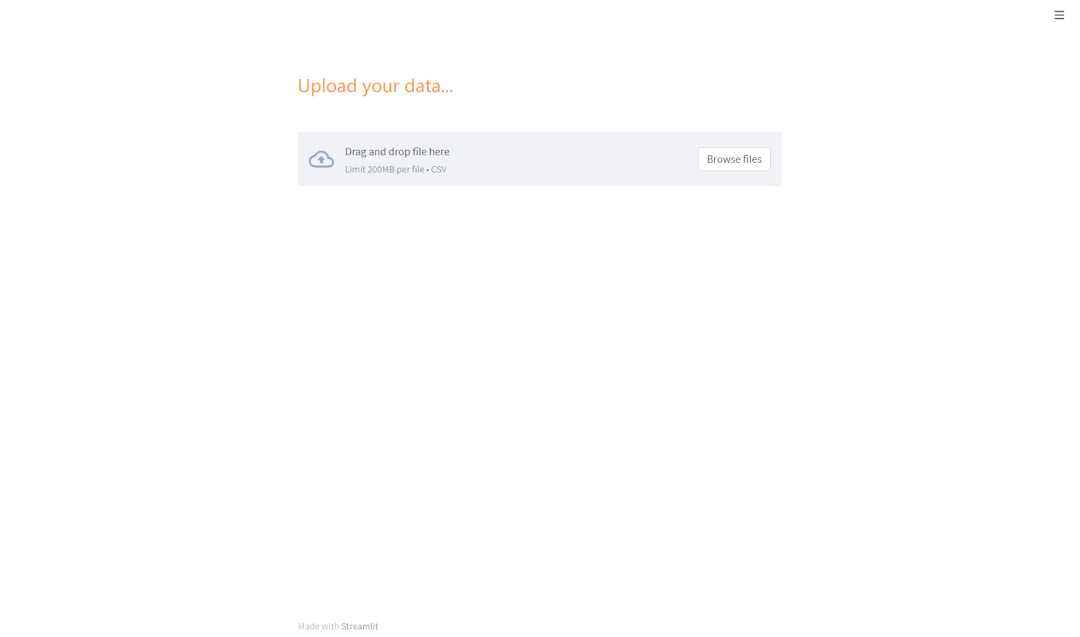 Upload your data...

Drag and drop file here
Limit 200MB per file • CSV

Browse files

Made with Streamlit